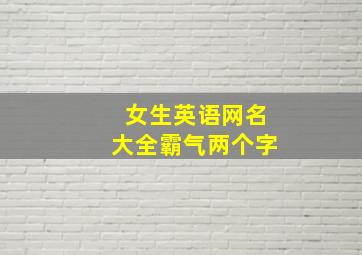 女生英语网名
大全霸气两个字